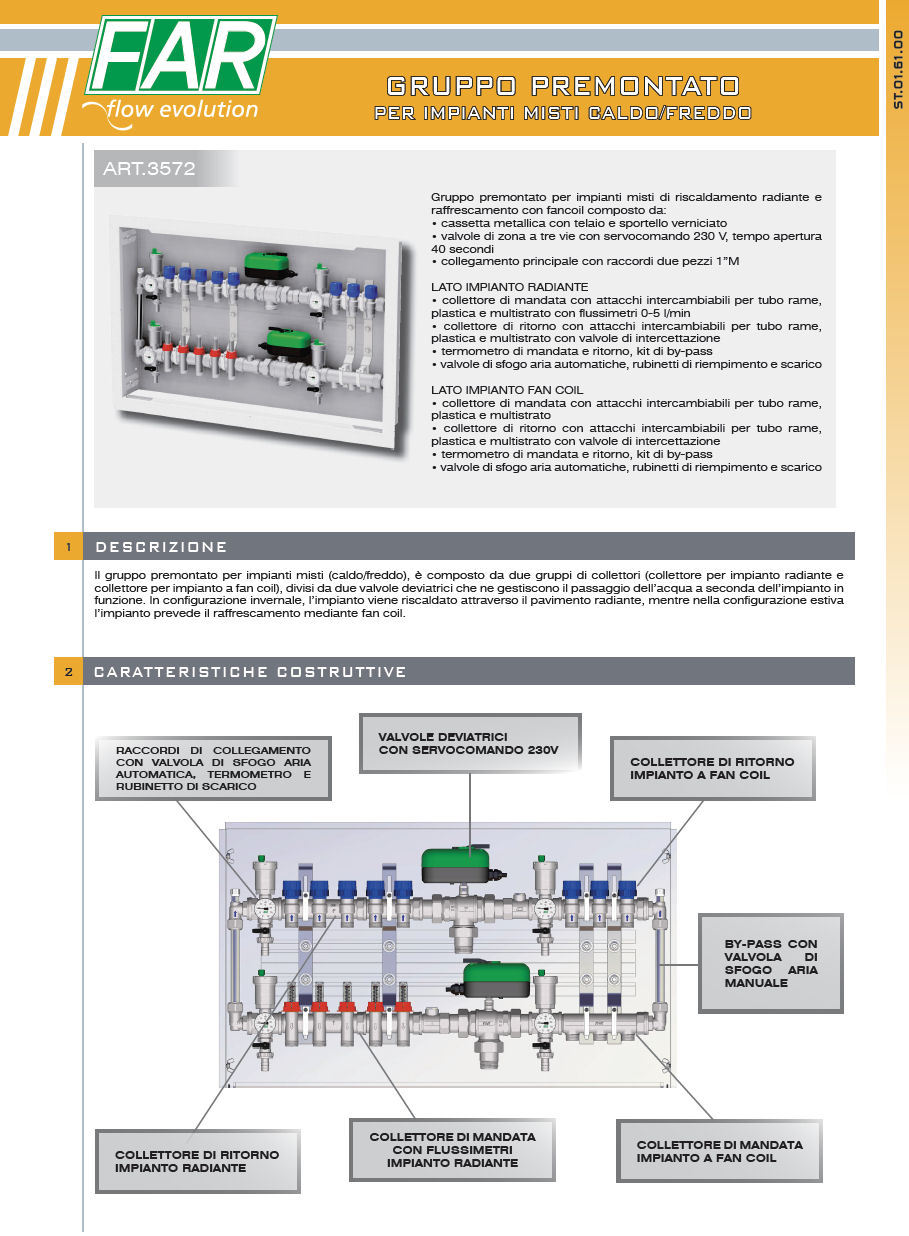 FAR
flow evolution

GRUPPO PREMONTATO
PER IMPIANTI MISTI CALDO/FREDDO

ST.01.61.00

ART.3572

Gruppo premontato per impianti misti di riscaldamento radiante e raffrescamento con fancoil composto da:
• cassetta metallica con telaio e sportello verniciato
• valvole di zona a tre vie con servocomando 230 V, tempo apertura 40 secondi
• collegamento principale con raccordi due pezzi 1"M

LATO IMPIANTO RADIANTE
• collettore di mandata con attacchi intercambiabili per tubo rame, plastica e multistrato con flussimetri 0-5 l/min
• collettore di ritorno con attacchi intercambiabili per tubo rame, plastica e multistrato con valvole di intercettazione
• termometro di mandata e ritorno, kit di by-pass
• valvole di sfogo aria automatiche, rubinetti di riempimento e scarico

LATO IMPIANTO FAN COIL
• collettore di mandata con attacchi intercambiabili per tubo rame, plastica e multistrato
• collettore di ritorno con attacchi intercambiabili per tubo rame, plastica e multistrato con valvole di intercettazione
• termometro di mandata e ritorno, kit di by-pass
• valvole di sfogo aria automatiche, rubinetti di riempimento e scarico

1 DESCRIZIONE

Il gruppo premontato per impianti misti (caldo/freddo), è composto da due gruppi di collettori (collettore per impianto radiante e collettore per impianto a fan coil), divisi da due valvole deviatrici che ne gestiscono il passaggio dell'acqua a seconda dell'impianto in funzione. In configurazione invernale, l'impianto viene riscaldato attraverso il pavimento radiante, mentre nella configurazione estiva l'impianto prevede il raffrescamento mediante fan coil.

2 CARATTERISTICHE COSTRUTTIVE

RACCORDI DI COLLEGAMENTO CON VALVOLA DI SFOGO ARIA AUTOMATICA, TERMOMETRO E RUBINETTO DI SCARICO

VALVOLE DEVIATRICI CON SERVOCOMANDO 230V

COLLETTORE DI RITORNO IMPIANTO A FAN COIL

BY-PASS CON VALVOLA DI SFOGO ARIA MANUALE

COLLETTORE DI RITORNO IMPIANTO RADIANTE

COLLETTORE DI MANDATA CON FLUSSIMETRI IMPIANTO RADIANTE

COLLETTORE DI MANDATA IMPIANTO A FAN COIL